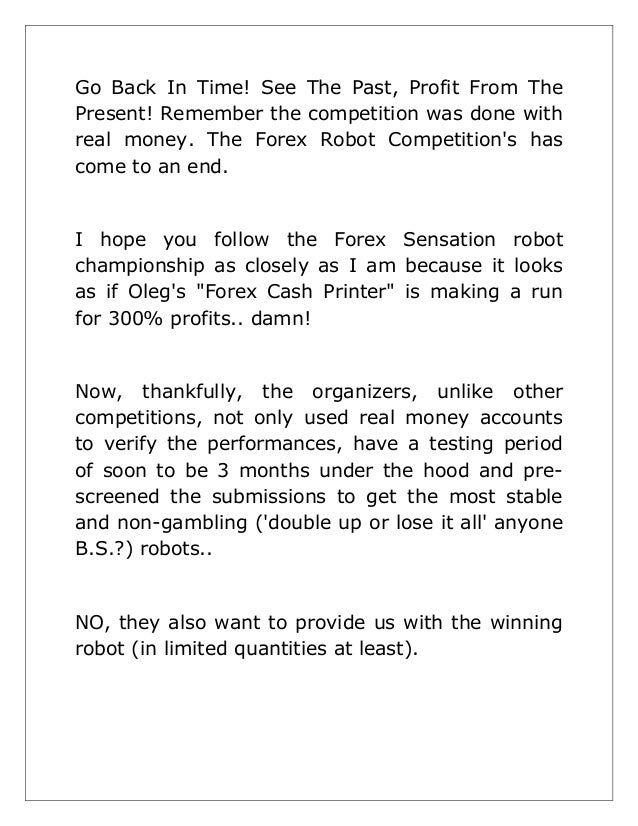 Go Back In Time! See The Past, Profit From The Present! Remember the competition was done with real money. The Forex Robot Competition's has come to an end.

I hope you follow the Forex Sensation robot championship as closely as I am because it looks as if Oleg's "Forex Cash Printer" is making a run for 300% profits.. damn!

Now, thankfully, the organizers, unlike other competitions, not only used real money accounts to verify the performances, have a testing period of soon to be 3 months under the hood and pre-screened the submissions to get the most stable and non-gambling ('double up or lose it all' anyone B.S.?) robots..

NO, they also want to provide us with the winning robot (in limited quantities at least).